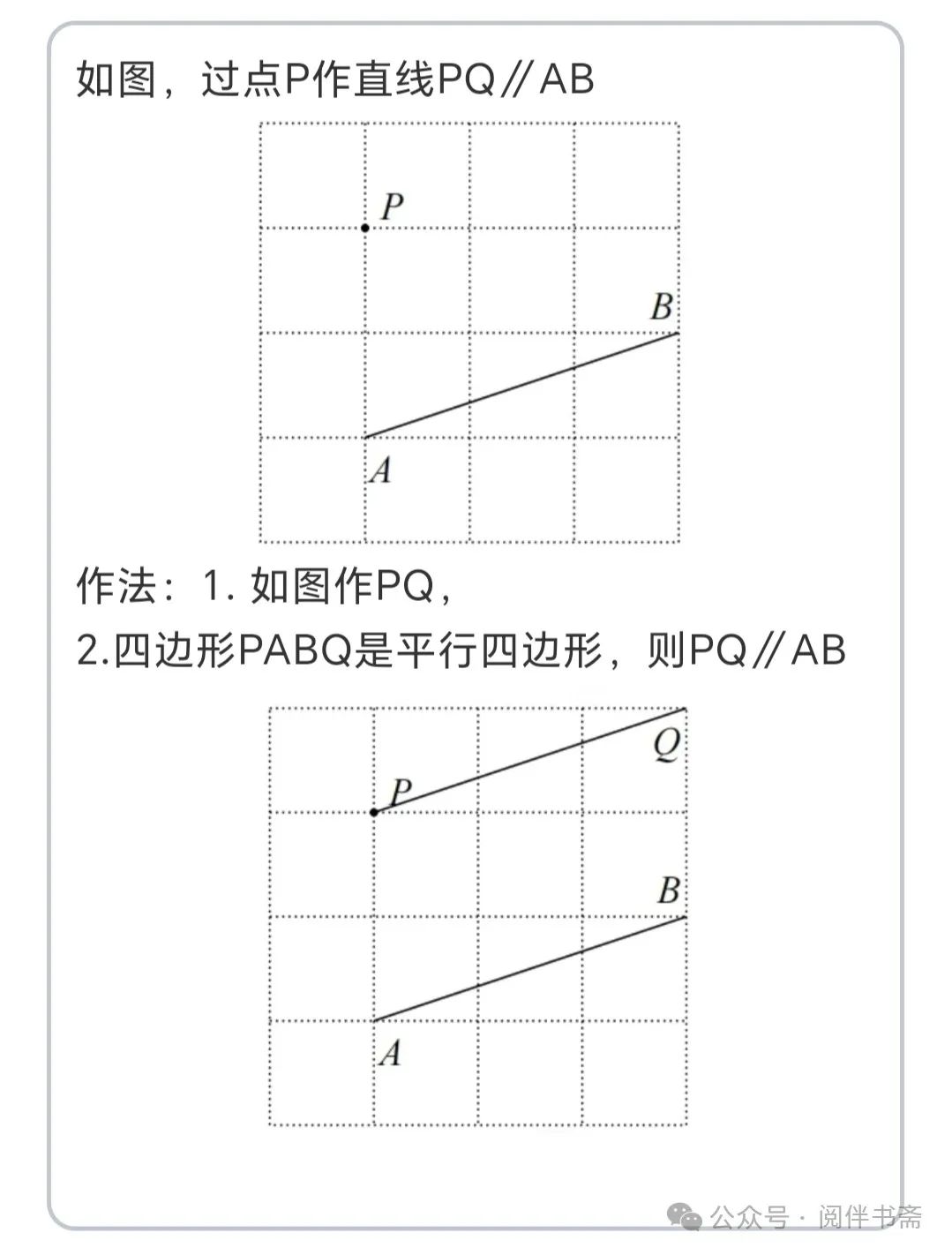 如图，过点P作直线PQ∥AB

P

B

A

作法：1. 如图作PQ，

2.四边形PABQ是平行四边形，则PQ∥AB

Q

P

B

A

公众号 · 阅伴书斋